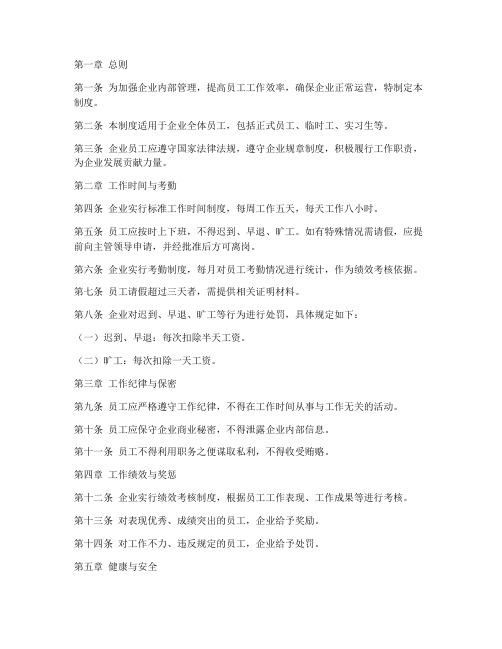 第一章 总则

第一条 为加强企业内部管理，提高员工工作效率，确保企业正常运营，特制定本制度。

第二条 本制度适用于企业全体员工，包括正式员工、临时工、实习生等。

第三条 企业员工应遵守国家法律法规，遵守企业规章制度，积极履行工作职责，为企业发展贡献力量。

第二章 工作时间与考勤

第四条 企业实行标准工作时间制度，每周工作五天，每天工作八小时。

第五条 员工应按时上下班，不得迟到、早退、旷工。如有特殊情况需请假，应提前向主管领导申请，并经批准后方可离岗。

第六条 企业实行考勤制度，每月对员工考勤情况进行统计，作为绩效考核依据。

第七条 员工请假超过三天者，需提供相关证明材料。

第八条 企业对迟到、早退、旷工等行为进行处罚，具体规定如下：

（一）迟到、早退：每次扣除半天工资。

（二）旷工：每次扣除一天工资。

第三章 工作纪律与保密

第九条 员工应严格遵守工作纪律，不得在工作时间从事与工作无关的活动。

第十条 员工应保守企业商业秘密，不得泄露企业内部信息。

第十一条 员工不得利用职务之便谋取私利，不得收受贿赂。

第四章 工作绩效与奖惩

第十二条 企业实行绩效考核制度，根据员工工作表现、工作成果等进行考核。

第十三条 对表现优秀、成绩突出的员工，企业给予奖励。

第十四条 对工作不力、违反规定的员工，企业给予处罚。

第五章 健康与安全